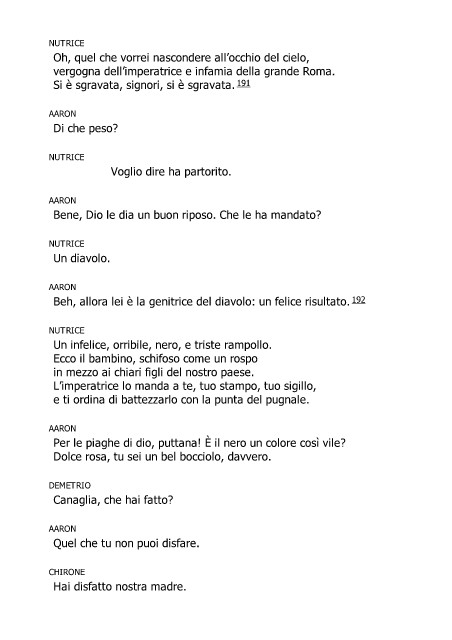 NUTRICE
Oh, quel che vorrei nascondere all'occhio del cielo,
vergogna dell'imperatrice e infamia della grande Roma.
Si è sgravata, signori, si è sgravata. 191

AARON
Di che peso?

NUTRICE
Voglio dire ha partorito.

AARON
Bene, Dio le dia un buon riposo. Che le ha mandato?

NUTRICE
Un diavolo.

AARON
Beh, allora lei è la genitrice del diavolo: un felice risultato. 192

NUTRICE
Un infelice, orribile, nero, e triste rampollo.
Ecco il bambino, schifoso come un rospo
in mezzo ai chiari figli del nostro paese.
L'imperatrice lo manda a te, tuo stampo, tuo sigillo,
e ti ordina di battezzarlo con la punta del pugnale.

AARON
Per le piaghe di dio, puttana! È il nero un colore così vile?
Dolce rosa, tu sei un bel bocciolo, davvero.

DEMETRIO
Canaglia, che hai fatto?

AARON
Quel che tu non puoi disfare.

CHIRONE
Hai disfatto nostra madre.